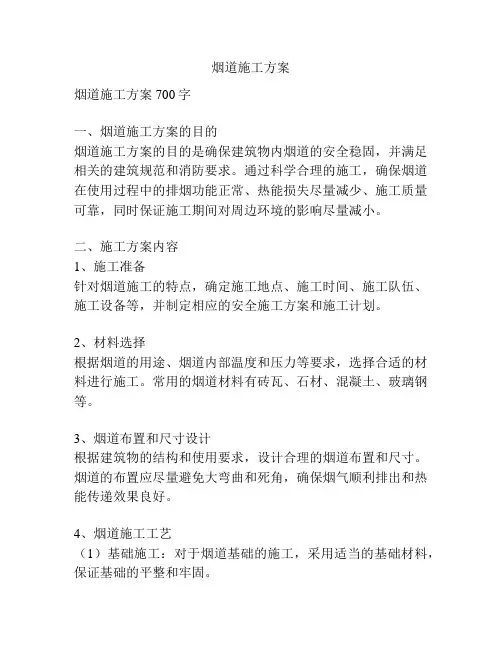 烟道施工方案

烟道施工方案 700 字

一、烟道施工方案的目的
烟道施工方案的目的是确保建筑物内烟道的安全稳固，并满足相关的建筑规范和消防要求。通过科学合理的施工，确保烟道在使用过程中的排烟功能正常、热能损失尽量减少、施工质量可靠，同时保证施工期间对周边环境的影响尽量减小。

二、施工方案内容
1、施工准备
针对烟道施工的特点，确定施工地点、施工时间、施工队伍、施工设备等，并制定相应的安全施工方案和施工计划。

2、材料选择
根据烟道的用途、烟道内部温度和压力等要求，选择合适的材料进行施工。常用的烟道材料有砖瓦、石材、混凝土、玻璃钢等。

3、烟道布置和尺寸设计
根据建筑物的结构和使用要求，设计合理的烟道布置和尺寸。烟道的布置应尽量避免大弯曲和死角，确保烟气顺利排出和热能传递效果良好。

4、烟道施工工艺
（1）基础施工：对于烟道基础的施工，采用适当的基础材料，保证基础的平整和牢固。